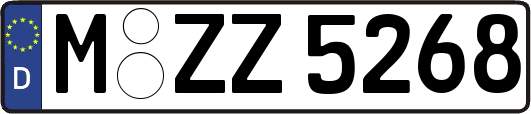 D
M ZZ 5268